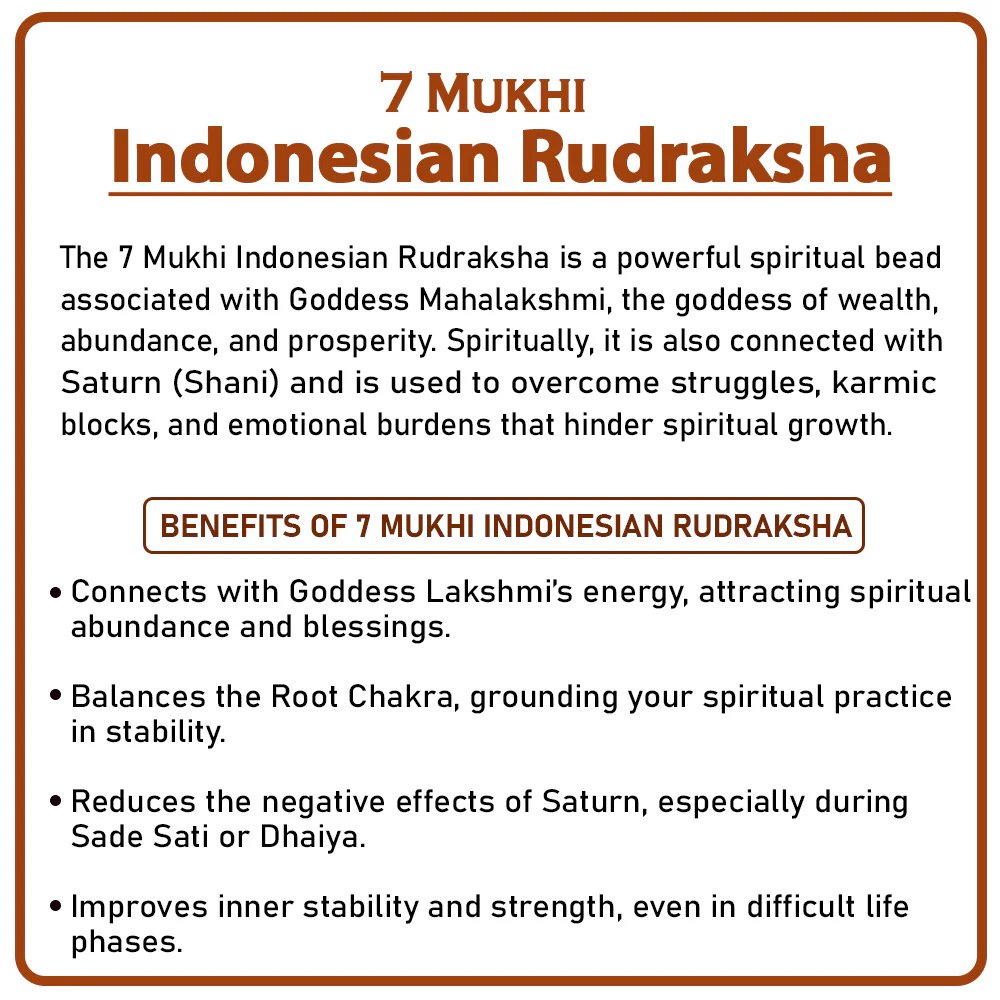 7 MUKHI
Indonesian Rudraksha

The 7 Mukhi Indonesian Rudraksha is a powerful spiritual bead associated with Goddess Mahalakshmi, the goddess of wealth, abundance, and prosperity. Spiritually, it is also connected with Saturn (Shani) and is used to overcome struggles, karmic blocks, and emotional burdens that hinder spiritual growth.

BENEFITS OF 7 MUKHI INDONESIAN RUDRAKSHA

• Connects with Goddess Lakshmi's energy, attracting spiritual abundance and blessings.

• Balances the Root Chakra, grounding your spiritual practice in stability.

• Reduces the negative effects of Saturn, especially during Sade Sati or Dhaiya.

• Improves inner stability and strength, even in difficult life phases.